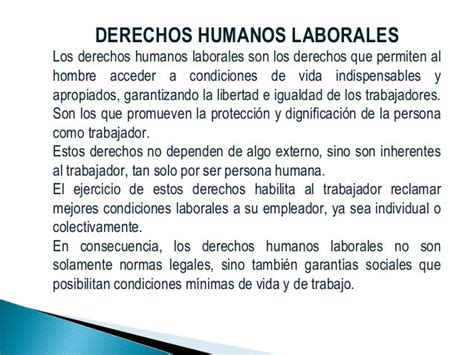 DERECHOS HUMANOS LABORALES

Los derechos humanos laborales son los derechos que permiten al hombre acceder a condiciones de vida indispensables y apropiados, garantizando la libertad e igualdad de los trabajadores. Son los que promueven la protección y dignificación de la persona como trabajador.

Estos derechos no dependen de algo externo, sino son inherentes al trabajador, tan solo por ser persona humana.

El ejercicio de estos derechos habilita al trabajador reclamar mejores condiciones laborales a su empleador, ya sea individual o colectivamente.

En consecuencia, los derechos humanos laborales no son solamente normas legales, sino también garantías sociales que posibilitan condiciones mínimas de vida y de trabajo.